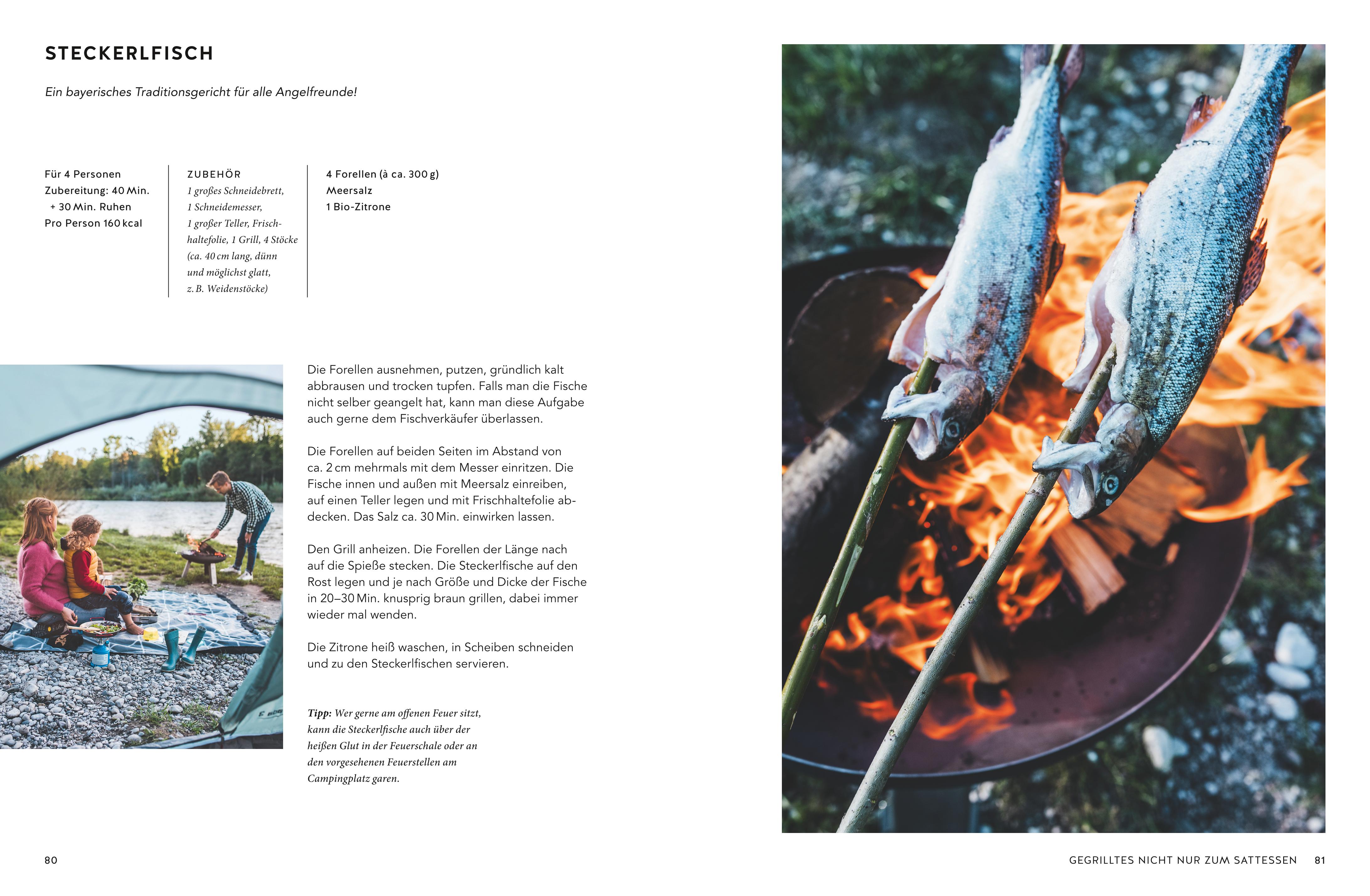 STECKERLFISCH

Ein bayerisches Traditionsgericht für alle Angelfreunde!

Für 4 Personen
Zubereitung: 40 Min.
+ 30 Min. Ruhen
Pro Person 160 kcal

ZUBEHÖR
1 großes Schneidebrett, 1 Schneidemesser, 1 großer Teller, Frischhaltefolie, 1 Grill, 4 Stöcke (ca. 40 cm lang, dünn und möglichst glatt, z. B. Weidenstöcke)

4 Forellen (à ca. 300 g)
Meersalz
1 Bio-Zitrone

Die Forellen ausnehmen, putzen, gründlich kalt abbrausen und trocken tupfen. Falls man die Fische nicht selber geangelt hat, kann man diese Aufgabe auch gerne dem Fischverkäufer überlassen.

Die Forellen auf beiden Seiten im Abstand von ca. 2 cm mehrmals mit dem Messer einritzen. Die Fische innen und außen mit Meersalz einreiben, auf einen Teller legen und mit Frischhaltefolie abdecken. Das Salz ca. 30 Min. einwirken lassen.

Den Grill anheizen. Die Forellen der Länge nach auf die Spieße stecken. Die Steckerlfische auf den Rost legen und je nach Größe und Dicke der Fische in 20–30 Min. knusprig braun grillen, dabei immer wieder mal wenden.

Die Zitrone heiß waschen, in Scheiben schneiden und zu den Steckerlfischen servieren.

Tipp: Wer gerne am offenen Feuer sitzt, kann die Steckerlfische auch über der heißen Glut in der Feuerschale oder an den vorgesehenen Feuerstellen am Campingplatz garen.

80

GEGRILLTES NICHT NUR ZUM SATTESSEN 81